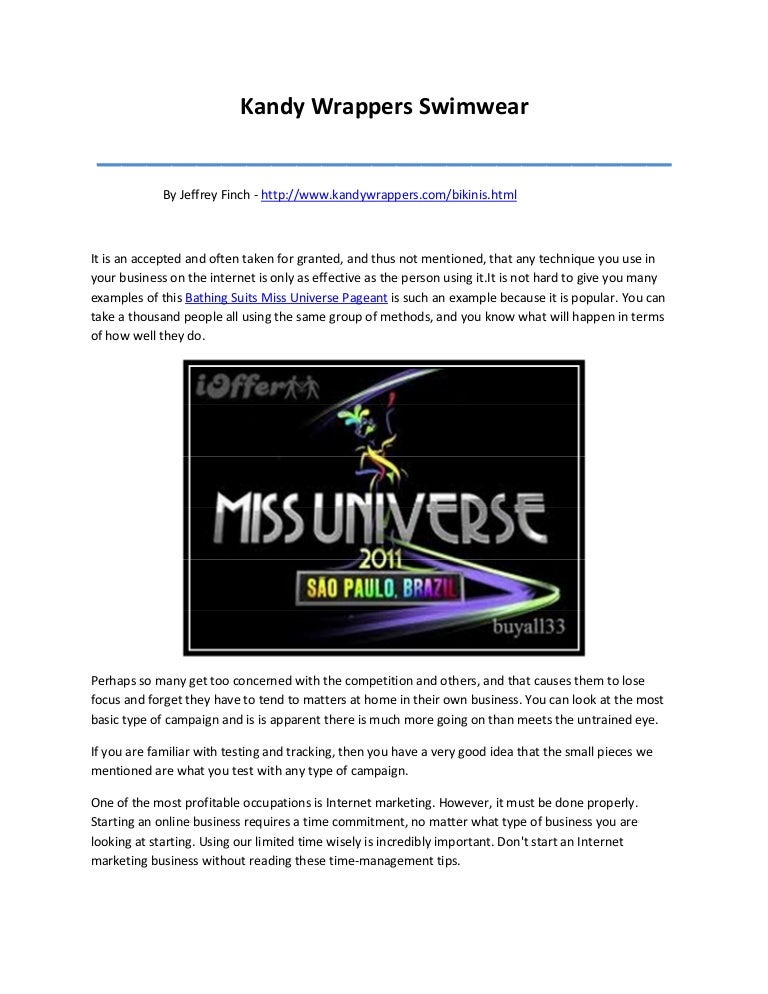 Kandy Wrappers Swimwear

By Jeffrey Finch - http://www.kandywrappers.com/bikinis.html

It is an accepted and often taken for granted, and thus not mentioned, that any technique you use in your business on the internet is only as effective as the person using it.It is not hard to give you many examples of this Bathing Suits Miss Universe Pageant is such an example because it is popular. You can take a thousand people all using the same group of methods, and you know what will happen in terms of how well they do.

iOffer

MISS UNIVERSE 2011 SÃO PAULO, BRAZIL

buyall33

Perhaps so many get too concerned with the competition and others, and that causes them to lose focus and forget they have to tend to matters at home in their own business. You can look at the most basic type of campaign and is is apparent there is much more going on than meets the untrained eye.

If you are familiar with testing and tracking, then you have a very good idea that the small pieces we mentioned are what you test with any type of campaign.

One of the most profitable occupations is Internet marketing. However, it must be done properly. Starting an online business requires a time commitment, no matter what type of business you are looking at starting. Using our limited time wisely is incredibly important. Don't start an Internet marketing business without reading these time-management tips.